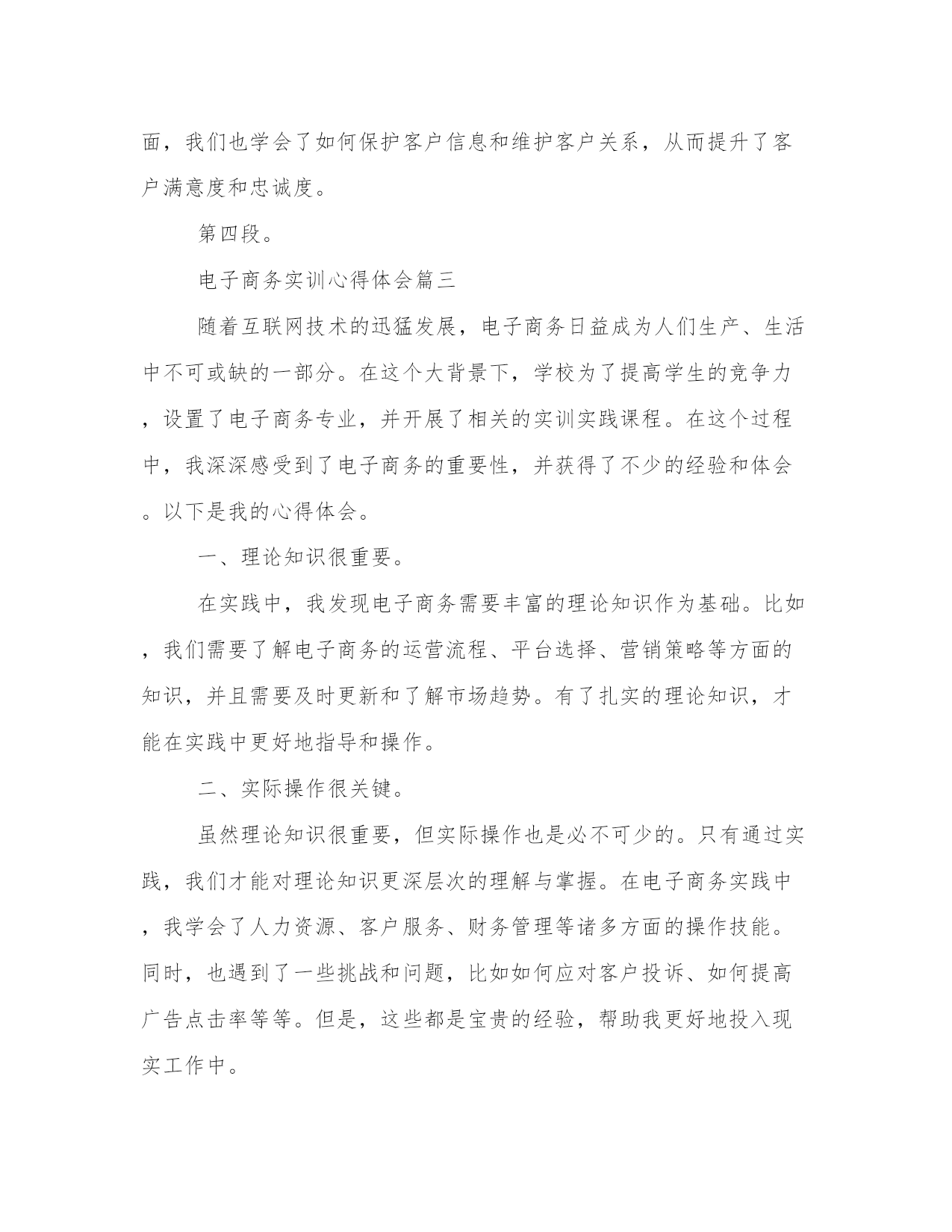 面，我们也学会了如何保护客户信息和维护客户关系，从而提升了客户满意度和忠诚度。

第四段。

电子商务实训心得体会篇三

随着互联网技术的迅猛发展，电子商务日益成为人们生产、生活中不可或缺的一部分。在这个大背景下，学校为了提高学生的竞争力，设置了电子商务专业，并开展了相关的实训实践课程。在这个过程中，我深深感受到了电子商务的重要性，并获得了不少的经验和体会。以下是我的心得体会。

一、理论知识很重要。

在实践中，我发现电子商务需要丰富的理论知识作为基础。比如，我们需要了解电子商务的运营流程、平台选择、营销策略等方面的知识，并且需要及时更新和了解市场趋势。有了扎实的理论知识，才能在实践中更好地指导和操作。

二、实际操作很关键。

虽然理论知识很重要，但实际操作也是必不可少的。只有通过实践，我们才能对理论知识更深层次的理解与掌握。在电子商务实践中，我学会了人力资源、客户服务、财务管理等诸多方面的操作技能。同时，也遇到了一些挑战和问题，比如如何应对客户投诉、如何提高广告点击率等等。但是，这些都是宝贵的经验，帮助我更好地投入现实工作中。